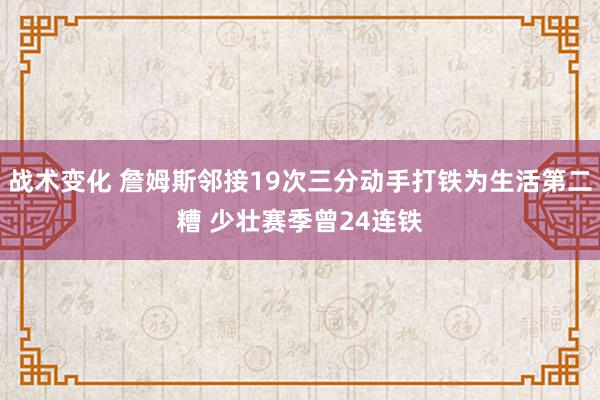 战术变化 詹姆斯邻接19次三分动手打铁为生活第二糟 少壮赛季曾24连铁